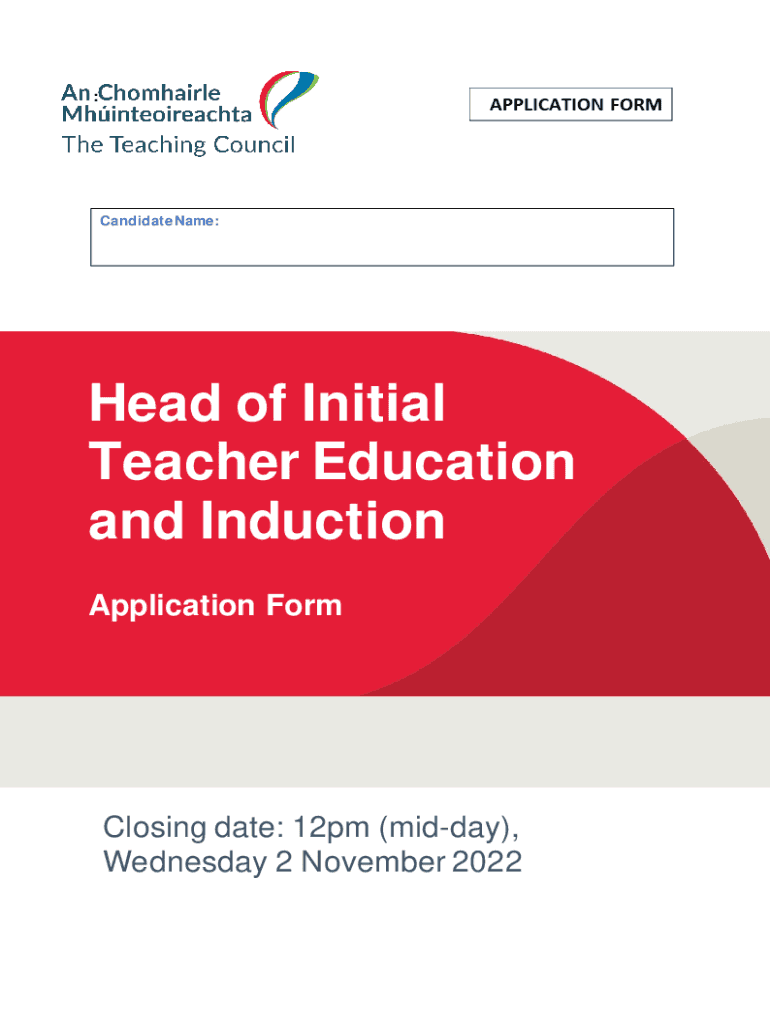 An Chomhairle
Mhúinteoireachta
The Teaching Council

APPLICATION FORM

Candidate Name:

Head of Initial Teacher Education and Induction

Application Form

Closing date: 12pm (mid-day), Wednesday 2 November 2022